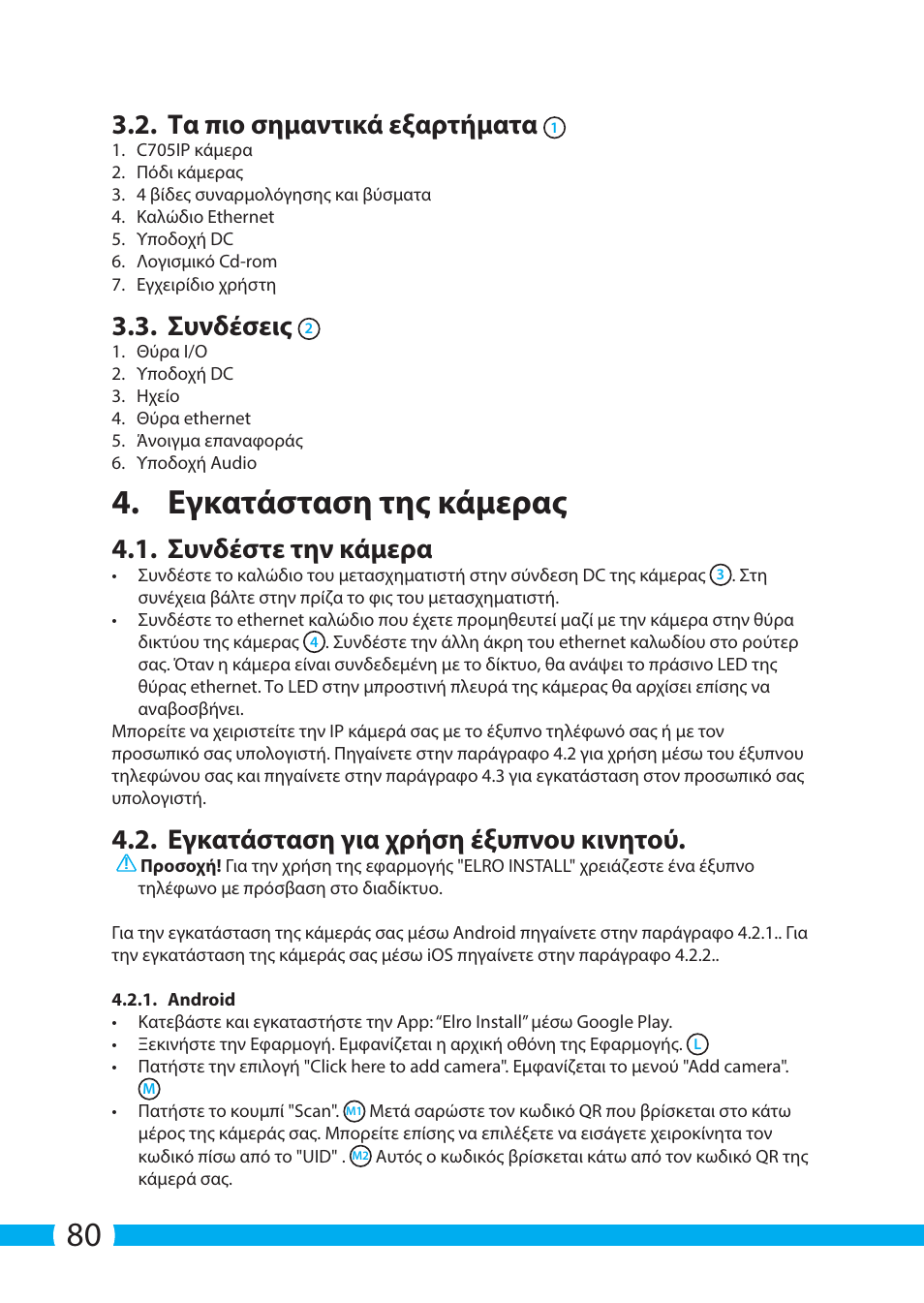 3.2. Τα πιο σημαντικά εξαρτήματα 1
1. C705IP κάμερα
2. Πόδι κάμερας
3. 4 βίδες συναρμολόγησης και βύσματα
4. Καλώδιο Ethernet
5. Υποδοχή DC
6. Λογισμικό Cd-rom
7. Εγχειρίδιο χρήστη

3.3. Συνδέσεις 2
1. Θύρα I/O
2. Υποδοχή DC
3. Ηχείο
4. Θύρα ethernet
5. Άνοιγμα επαναφοράς
6. Υποδοχή Audio

4. Εγκατάσταση της κάμερας

4.1. Συνδέστε την κάμερα
• Συνδέστε το καλώδιο του μετασχηματιστή στην σύνδεση DC της κάμερας 3. Στη συνέχεια βάλτε στην πρίζα το φις του μετασχηματιστή.
• Συνδέστε το ethernet καλώδιο που έχετε προμηθευτεί μαζί με την κάμερα στην θύρα δικτύου της κάμερας 4. Συνδέστε την άλλη άκρη του ethernet καλωδίου στο ρούτερ σας. Όταν η κάμερα είναι συνδεδεμένη με το δίκτυο, θα ανάψει το πράσινο LED της θύρας ethernet. Το LED στην μπροστινή πλευρά της κάμερας θα αρχίσει επίσης να αναβοσβήνει.
Μπορείτε να χειριστείτε την IP κάμερά σας με το έξυπνο τηλέφωνό σας ή με τον προσωπικό σας υπολογιστή. Πηγαίνετε στην παράγραφο 4.2 για χρήση μέσω του έξυπνου τηλεφώνου σας και πηγαίνετε στην παράγραφο 4.3 για εγκατάσταση στον προσωπικό σας υπολογιστή.

4.2. Εγκατάσταση για χρήση έξυπνου κινητού.
Προσοχή! Για την χρήση της εφαρμογής "ELRO INSTALL" χρειάζεστε ένα έξυπνο τηλέφωνο με πρόσβαση στο διαδίκτυο.

Για την εγκατάσταση της κάμεράς σας μέσω Android πηγαίνετε στην παράγραφο 4.2.1.. Για την εγκατάσταση της κάμεράς σας μέσω iOS πηγαίνετε στην παράγραφο 4.2.2..

4.2.1. Android
• Κατεβάστε και εγκαταστήστε την App: “Elro Install” μέσω Google Play.
• Ξεκινήστε την Εφαρμογή. Εμφανίζεται η αρχική οθόνη της Εφαρμογής. L
• Πατήστε την επιλογή "Click here to add camera". Εμφανίζεται το μενού "Add camera". M
• Πατήστε το κουμπί "Scan". M1 Μετά σαρώστε τον κωδικό QR που βρίσκεται στο κάτω μέρος της κάμεράς σας. Μπορείτε επίσης να επιλέξετε να εισάγετε χειροκίνητα τον κωδικό πίσω από το "UID" . M2 Αυτός ο κωδικός βρίσκεται κάτω από τον κωδικό QR της κάμερά σας.

80